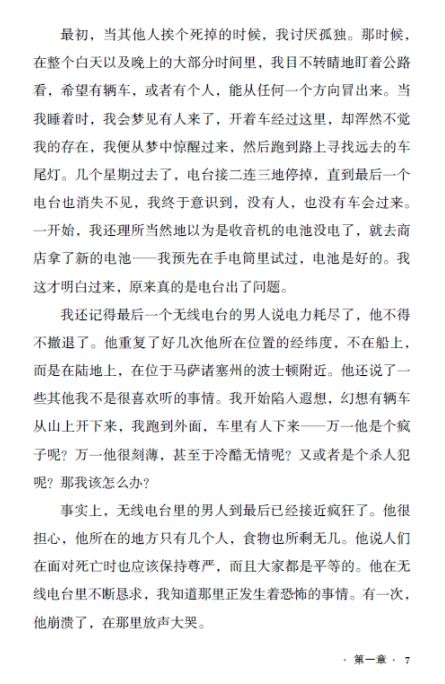 最初，当其他人挨个死掉的时候，我讨厌孤独。那时候，在整个白天以及晚上的大部分时间里，我目不转睛地盯着公路看，希望有辆车，或者有个人，能从任何一个方向冒出来。当我睡着时，我会梦见有人来了，开着车经过这里，却浑然不觉我的存在，我便从梦中惊醒过来，然后跑到路上寻找远去的车尾灯。几个星期过去了，电台接二连三地停掉，直到最后一个电台也消失不见，我终于意识到，没有人，也没有车会过来。一开始，我还理所当然地以为是收音机的电池没电了，就去商店拿了新的电池——我预先在手电筒里试过，电池是好的。我这才明白过来，原来真的是电台出了问题。

我还记得最后一个无线电台的男人说电力耗尽了，他不得不撤退了。他重复了好几次他所在位置的经纬度，不在船上，而是在陆地上，在位于马萨诸塞州的波士顿附近。他还说了一些其他我不是很喜欢听的事情。我开始陷入遐想，幻想有辆车从山上开下来，我跑到外面，车里有人下来——万一他是个疯子呢？万一他很刻薄，甚至于冷酷无情呢？又或者是个杀人犯呢？那我该怎么办？

事实上，无线电台里的男人到最后已经接近疯狂了。他很担心，他所在的地方只有几个人，食物也所剩无几。他说人们在面对死亡时也应该保持尊严，而且大家都是平等的。他在无线电台里不断恳求，我知道那里正发生着恐怖的事情。有一次，他崩溃了，在那里放声大哭。

· 第一章 · 7